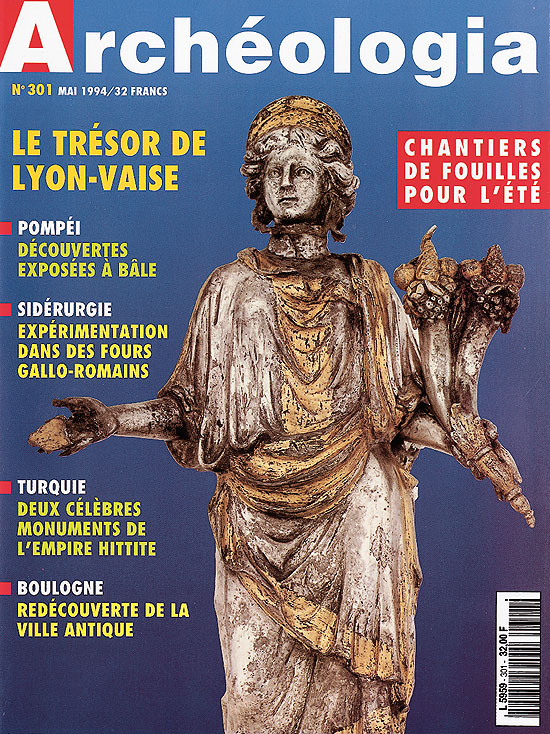 Archéologia

N° 301 MAI 1994/32 FRANCS

LE TRÉSOR DE LYON-VAISE

CHANTIERS DE FOUILLES POUR L'ÉTÉ

POMPÉI
DÉCOUVERTES EXPOSÉES À BÂLE

SIDÉRURGIE
EXPÉRIMENTATION DANS DES FOURS GALLO-ROMAINS

TURQUIE
DEUX CÉLÈBRES MONUMENTS DE L'EMPIRE HITTITE

BOULOGNE
REDÉCOUVERTE DE LA VILLE ANTIQUE

L 5959 - 301 - 32,00 F